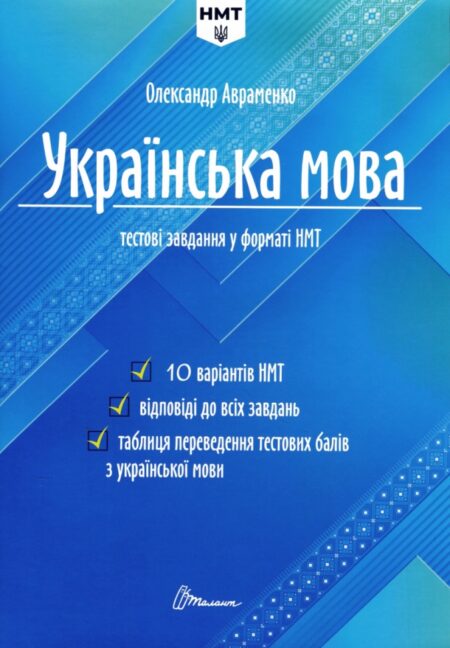 НМТ

Олександр Авраменко

Українська мова

тестові завдання у форматі НМТ

10 варіантів НМТ

відповіді до всіх завдань

таблиця переведення тестових балів з української мови

Талант